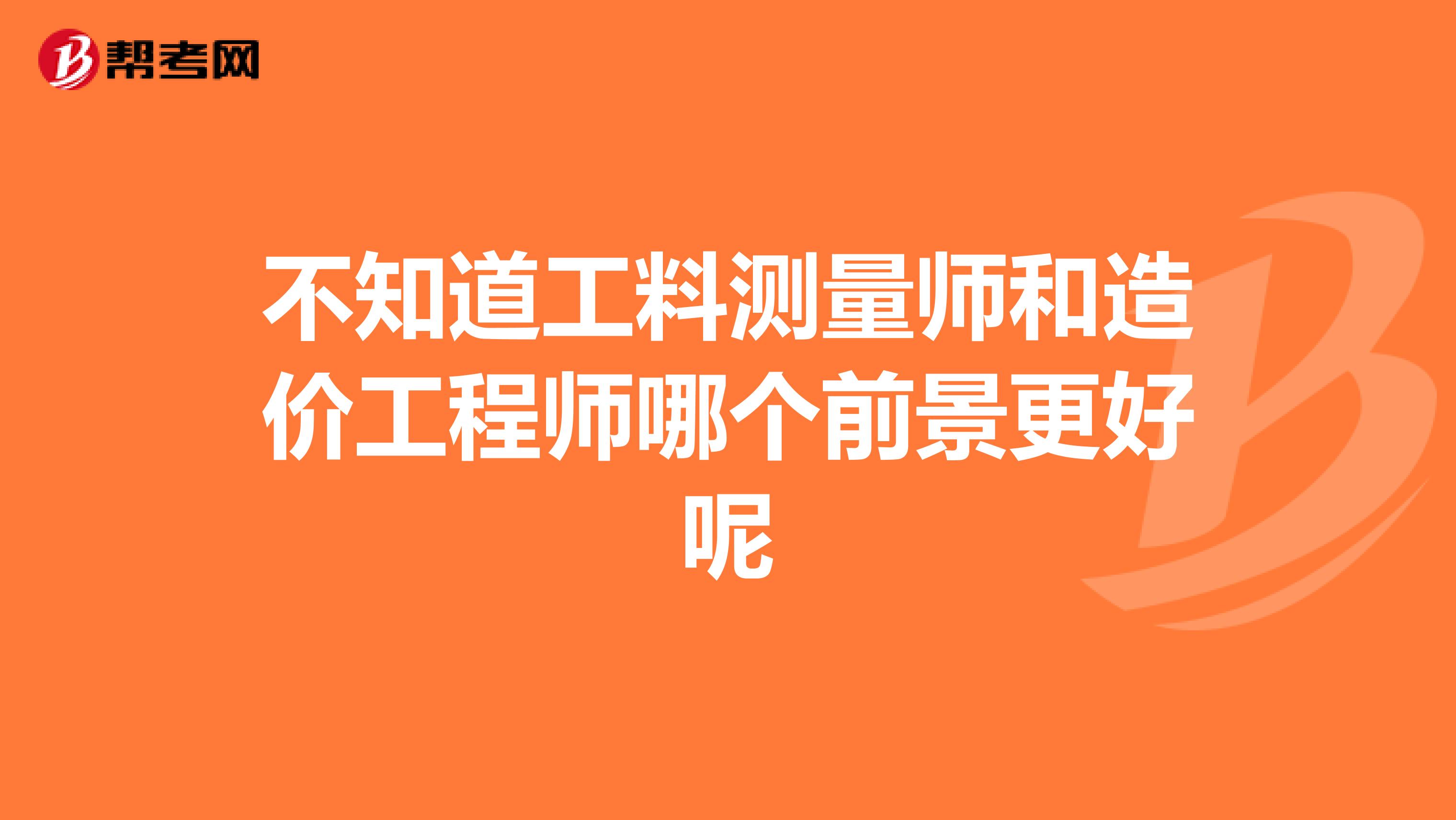 帮考网

不知道工料测量师和造价工程师哪个前景更好呢